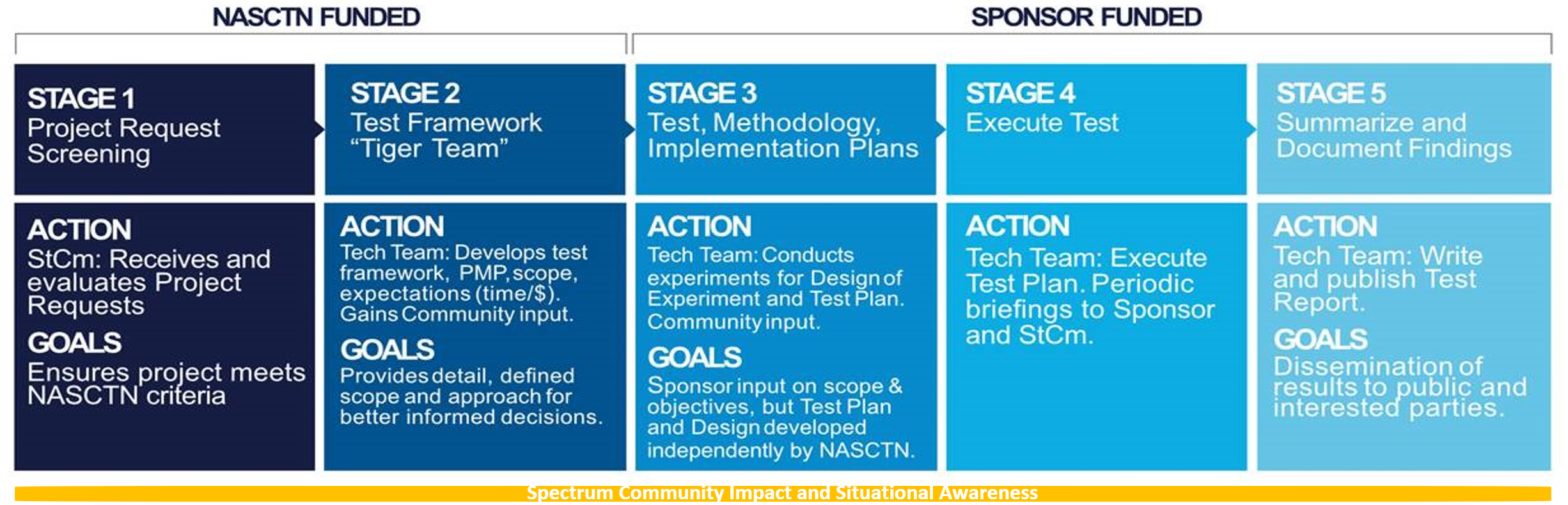 NASCTN FUNDED

SPONSOR FUNDED

STAGE 1
Project Request Screening

STAGE 2
Test Framework "Tiger Team"

STAGE 3
Test, Methodology, Implementation Plans

STAGE 4
Execute Test

STAGE 5
Summarize and Document Findings

ACTION
StCm: Receives and evaluates Project Requests

GOALS
Ensures project meets NASCTN criteria

ACTION
Tech Team: Develops test framework, PMP, scope, expectations (time/$). Gains Community input.

GOALS
Provides detail, defined scope and approach for better informed decisions.

ACTION
Tech Team: Conducts experiments for Design of Experiment and Test Plan. Community input.

GOALS
Sponsor input on scope & objectives, but Test Plan and Design developed independently by NASCTN.

ACTION
Tech Team: Execute Test Plan. Periodic briefings to Sponsor and StCm.

ACTION
Tech Team: Write and publish Test Report.

GOALS
Dissemination of results to public and interested parties.

Spectrum Community Impact and Situational Awareness